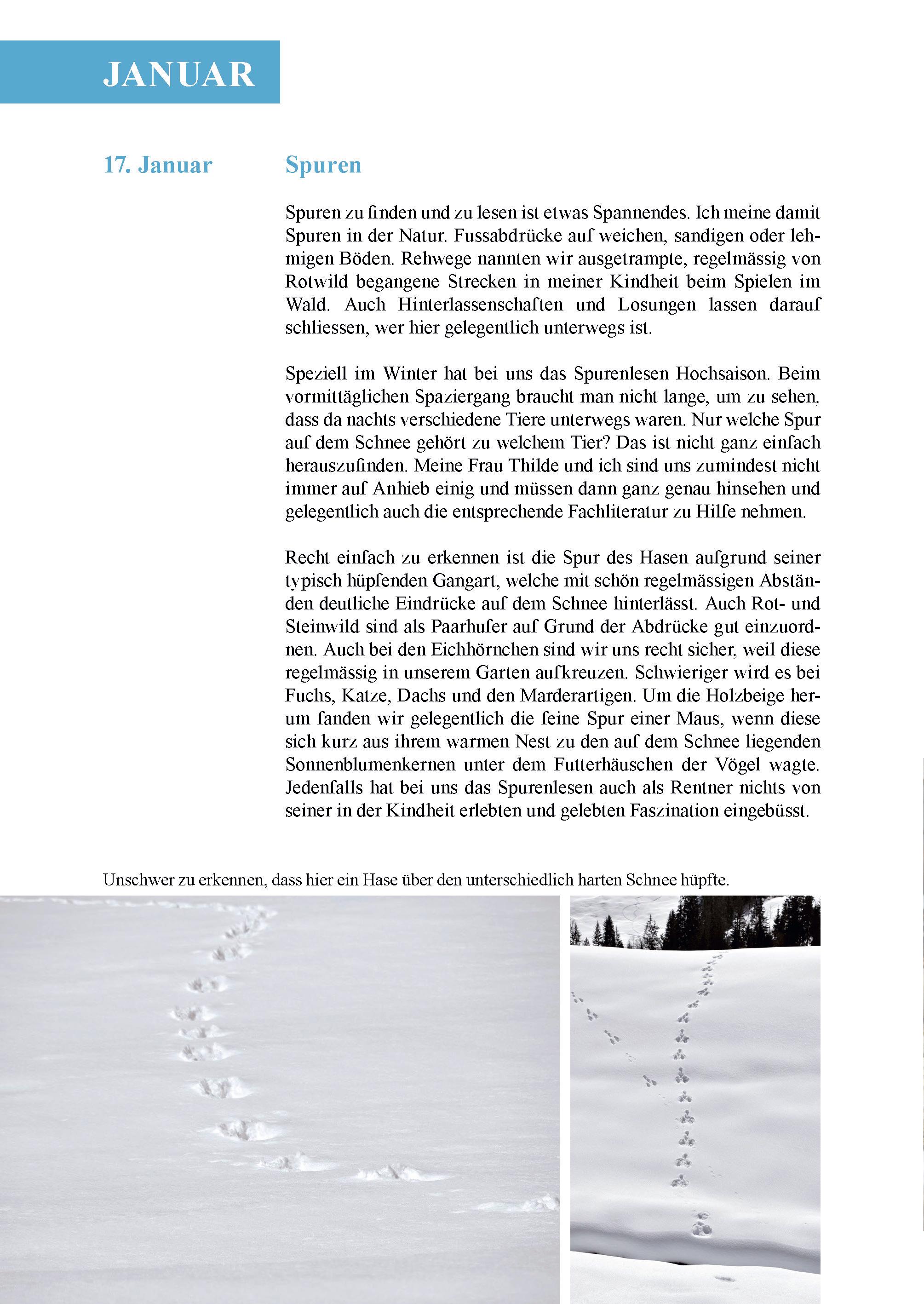 JANUAR

17. Januar

Spuren

Spuren zu finden und zu lesen ist etwas Spannendes. Ich meine damit Spuren in der Natur. Fussabdrücke auf weichen, sandigen oder lehmigen Böden. Rehwege nannten wir ausgetrampte, regelmässig von Rotwild begangene Strecken in meiner Kindheit beim Spielen im Wald. Auch Hinterlassenschaften und Losungen lassen darauf schliessen, wer hier gelegentlich unterwegs ist.

Speziell im Winter hat bei uns das Spurenlesen Hochsaison. Beim vormittäglichen Spaziergang braucht man nicht lange, um zu sehen, dass da nachts verschiedene Tiere unterwegs waren. Nur welche Spur auf dem Schnee gehört zu welchem Tier? Das ist nicht ganz einfach herauszufinden. Meine Frau Thilde und ich sind uns zumindest nicht immer auf Anhieb einig und müssen dann ganz genau hinsehen und gelegentlich auch die entsprechende Fachliteratur zu Hilfe nehmen.

Recht einfach zu erkennen ist die Spur des Hasen aufgrund seiner typisch hüpfenden Gangart, welche mit schön regelmässigen Abständen deutliche Eindrücke auf dem Schnee hinterlässt. Auch Rot- und Steinwild sind als Paarhufer auf Grund der Abdrücke gut einzuordnen. Auch bei den Eichhörnchen sind wir uns recht sicher, weil diese regelmässig in unserem Garten aufkreuzen. Schwieriger wird es bei Fuchs, Katze, Dachs und den Marderartigen. Um die Holzbeige herum fanden wir gelegentlich die feine Spur einer Maus, wenn diese sich kurz aus ihrem warmen Nest zu den auf dem Schnee liegenden Sonnenblumenkernen unter dem Futterhäuschen der Vögel wagte. Jedenfalls hat bei uns das Spurenlesen auch als Rentner nichts von seiner in der Kindheit erlebten und gelebten Faszination eingebüsst.

Unschwer zu erkennen, dass hier ein Hase über den unterschiedlich harten Schnee hüpfte.